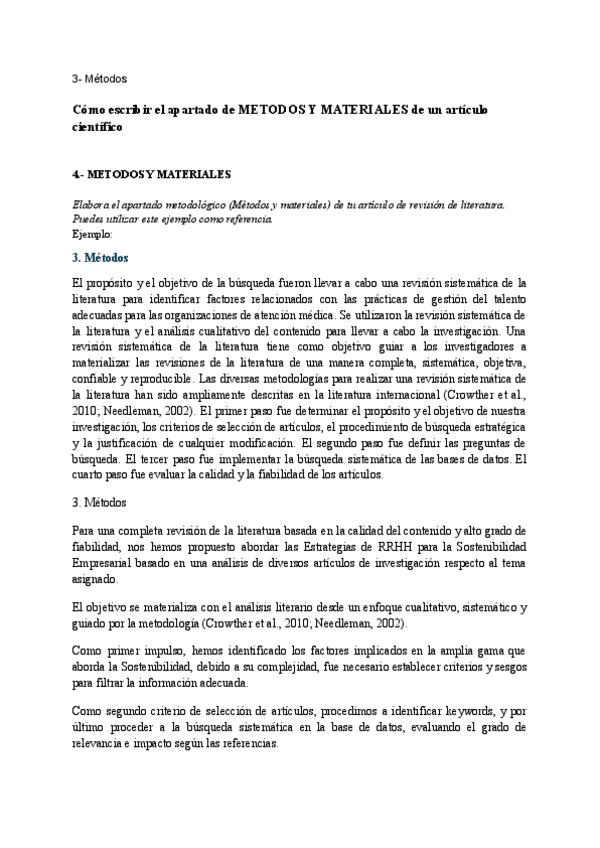 3- Métodos

Cómo escribir el apartado de METODOS Y MATERIALES de un artículo científico

4.- METODOS Y MATERIALES

Elabora el apartado metodológico (Métodos y materiales) de tu artículo de revisión de literatura. Puedes utilizar este ejemplo como referencia.
Ejemplo:

3. Métodos

El propósito y el objetivo de la búsqueda fueron llevar a cabo una revisión sistemática de la literatura para identificar factores relacionados con las prácticas de gestión del talento adecuadas para las organizaciones de atención médica. Se utilizaron la revisión sistemática de la literatura y el análisis cualitativo del contenido para llevar a cabo la investigación. Una revisión sistemática de la literatura tiene como objetivo guiar a los investigadores a materializar las revisiones de la literatura de una manera completa, sistemática, objetiva, confiable y reproducible. Las diversas metodologías para realizar una revisión sistemática de la literatura han sido ampliamente descritas en la literatura internacional (Crowther et al., 2010; Needleman, 2002). El primer paso fue determinar el propósito y el objetivo de nuestra investigación, los criterios de selección de artículos, el procedimiento de búsqueda estratégica y la justificación de cualquier modificación. El segundo paso fue definir las preguntas de búsqueda. El tercer paso fue implementar la búsqueda sistemática de las bases de datos. El cuarto paso fue evaluar la calidad y la fiabilidad de los artículos.

3. Métodos

Para una completa revisión de la literatura basada en la calidad del contenido y alto grado de fiabilidad, nos hemos propuesto abordar las Estrategias de RRHH para la Sostenibilidad Empresarial basado en una análisis de diversos artículos de investigación respecto al tema asignado.

El objetivo se materializa con el análisis literario desde un enfoque cualitativo, sistemático y guiado por la metodología (Crowther et al., 2010; Needleman, 2002).

Como primer impulso, hemos identificado los factores implicados en la amplia gama que aborda la Sostenibilidad, debido a su complejidad, fue necesario establecer criterios y sesgos para filtrar la información adecuada.

Como segundo criterio de selección de artículos, procedimos a identificar keywords, y por último proceder a la búsqueda sistemática en la base de datos, evaluando el grado de relevancia e impacto según las referencias.